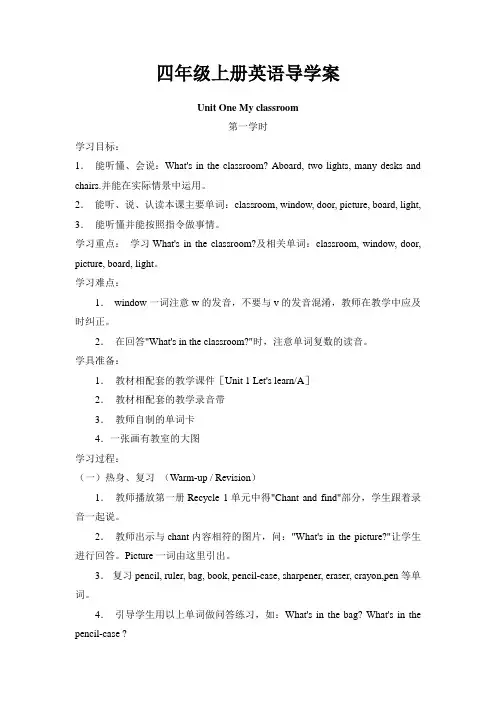 四年级上册英语导学案

Unit One My classroom

第一学时

学习目标：

1. 能听懂、会说：What's in the classroom? Aboard, two lights, many desks and chairs.并能在实际情景中运用。

2. 能听、说、认读本课主要单词：classroom, window, door, picture, board, light,

3. 能听懂并能按照指令做事情。

学习重点： 学习 What's in the classroom?及相关单词：classroom, window, door, picture, board, light。

学习难点：

1. window 一词注意 w 的发音，不要与 v 的发音混淆，教师在教学中应及时纠正。

2. 在回答"What's in the classroom?"时，注意单词复数的读音。

学具准备：

1. 教材相配套的教学课件［Unit 1 Let's learn/A］

2. 教材相配套的教学录音带

3. 教师自制的单词卡

4. 一张画有教室的大图

学习过程：

（一）热身、复习 （Warm-up / Revision）

1. 教师播放第一册 Recycle 1 单元中得"Chant and find"部分，学生跟着录音一起说。

2. 教师出示与 chant 内容相符的图片，问："What's in the picture?"让学生进行回答。Picture 一词由这里引出。

3. 复习 pencil, ruler, bag, book, pencil-case, sharpener, eraser, crayon,pen 等单词。

4. 引导学生用以上单词做问答练习，如：What's in the bag? What's in the pencil-case ?